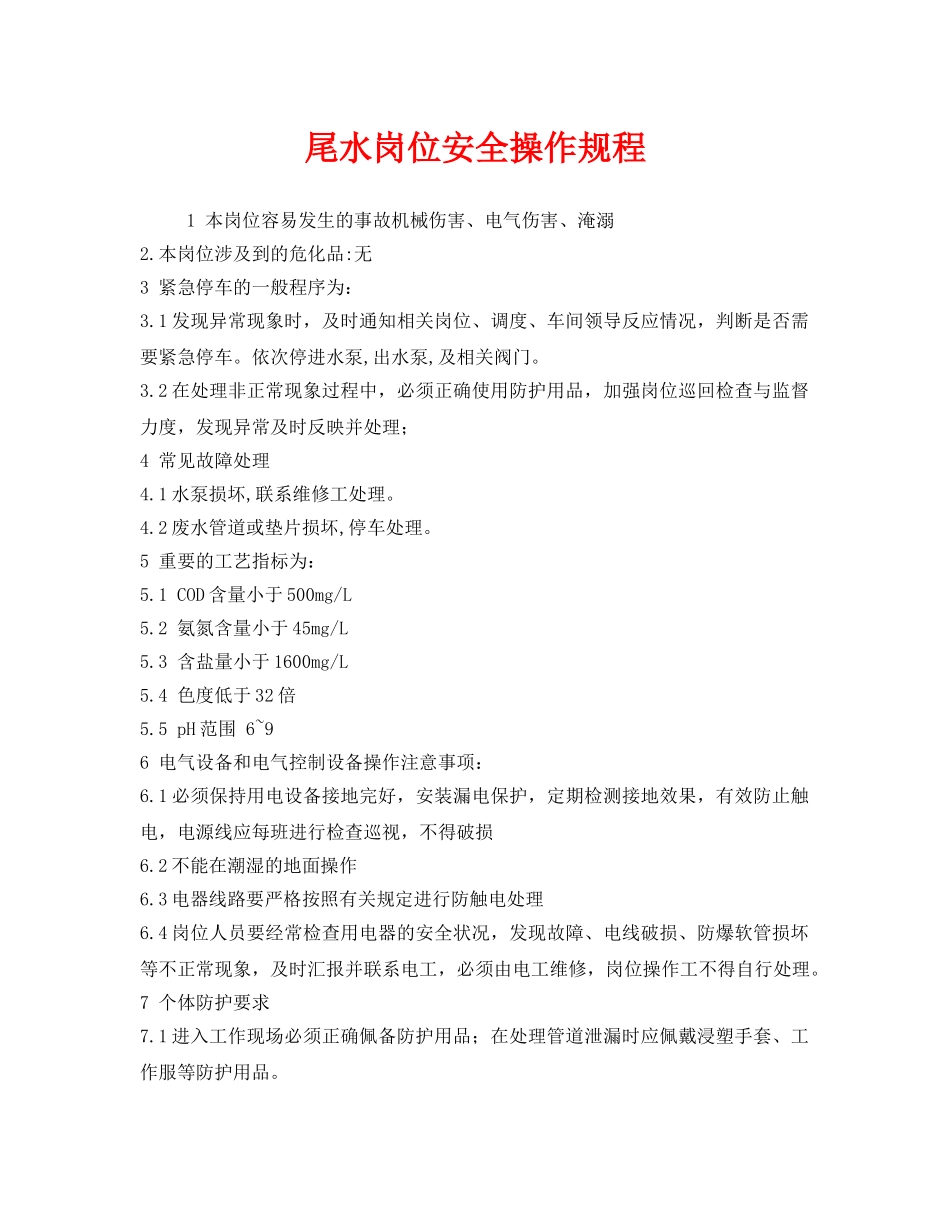 尾水岗位安全操作规程

1 本岗位容易发生的事故机械伤害、电气伤害、淹溺

2.本岗位涉及到的危化品:无

3 紧急停车的一般程序为：

3.1发现异常现象时，及时通知相关岗位、调度、车间领导反应情况，判断是否需要紧急停车。依次停进水泵,出水泵,及相关阀门。

3.2在处理非正常现象过程中，必须正确使用防护用品，加强岗位巡回检查与监督力度，发现异常及时反映并处理；

4 常见故障处理

4.1水泵损坏,联系维修工处理。

4.2废水管道或垫片损坏,停车处理。

5 重要的工艺指标为：

5.1 COD含量小于500mg/L

5.2 氨氮含量小于45mg/L

5.3 含盐量小于1600mg/L

5.4 色度低于32倍

5.5 pH范围 6~9

6 电气设备和电气控制设备操作注意事项：

6.1必须保持用电设备接地完好，安装漏电保护，定期检测接地效果，有效防止触电，电源线应每班进行检查巡视，不得破损

6.2不能在潮湿的地面操作

6.3电器线路要严格按照有关规定进行防触电处理

6.4岗位人员要经常检查用电器的安全状况，发现故障、电线破损、防爆软管损坏等不正常现象，及时汇报并联系电工，必须由电工维修，岗位操作工不得自行处理。

7 个体防护要求

7.1进入工作现场必须正确佩备防护用品；在处理管道泄漏时应佩戴浸塑手套、工作服等防护用品。